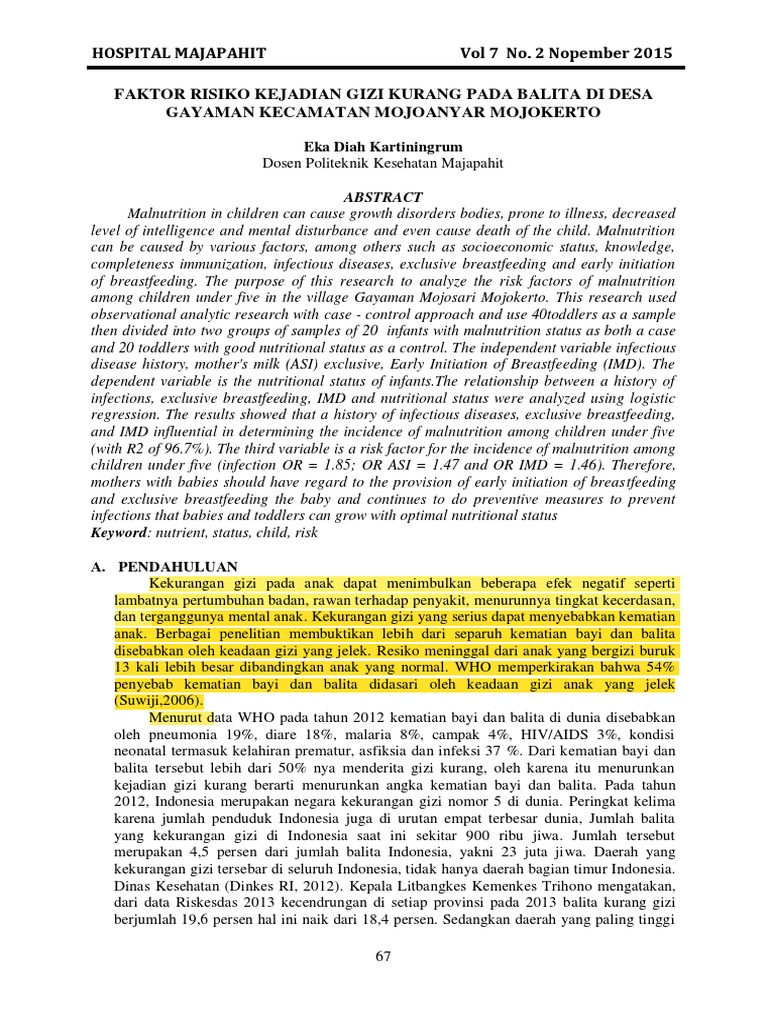 HOSPITAL MAJAPAHIT Vol 7 No. 2 Nopember 2015

FAKTOR RISIKO KEJADIAN GIZI KURANG PADA BALITA DI DESA GAYAMAN KECAMATAN MOJOANYAR MOJOKERTO

Eka Diah Kartiningrum
Dosen Politeknik Kesehatan Majapahit

ABSTRACT

Malnutrition in children can cause growth disorders bodies, prone to illness, decreased level of intelligence and mental disturbance and even cause death of the child. Malnutrition can be caused by various factors, among others such as socioeconomic status, knowledge, completeness immunization, infectious diseases, exclusive breastfeeding and early initiation of breastfeeding. The purpose of this research to analyze the risk factors of malnutrition among children under five in the village Gayaman Mojosari Mojokerto. This research used observational analytic research with case - control approach and use 40toddlers as a sample then divided into two groups of samples of 20 infants with malnutrition status as both a case and 20 toddlers with good nutritional status as a control. The independent variable infectious disease history, mother's milk (ASI) exclusive, Early Initiation of Breastfeeding (IMD). The dependent variable is the nutritional status of infants.The relationship between a history of infections, exclusive breastfeeding, IMD and nutritional status were analyzed using logistic regression. The results showed that a history of infectious diseases, exclusive breastfeeding, and IMD influential in determining the incidence of malnutrition among children under five (with R2 of 96.7%). The third variable is a risk factor for the incidence of malnutrition among children under five (infection OR = 1.85; OR ASI = 1.47 and OR IMD = 1.46). Therefore, mothers with babies should have regard to the provision of early initiation of breastfeeding and exclusive breastfeeding the baby and continues to do preventive measures to prevent infections that babies and toddlers can grow with optimal nutritional status
Keyword: nutrient, status, child, risk

A. PENDAHULUAN

Kekurangan gizi pada anak dapat menimbulkan beberapa efek negatif seperti lambatnya pertumbuhan badan, rawan terhadap penyakit, menurunnya tingkat kecerdasan, dan terganggunya mental anak. Kekurangan gizi yang serius dapat menyebabkan kematian anak. Berbagai penelitian membuktikan lebih dari separuh kematian bayi dan balita disebabkan oleh keadaan gizi yang jelek. Resiko meninggal dari anak yang bergizi buruk 13 kali lebih besar dibandingkan anak yang normal. WHO memperkirakan bahwa 54% penyebab kematian bayi dan balita didasari oleh keadaan gizi anak yang jelek (Suwiji,2006).

Menurut data WHO pada tahun 2012 kematian bayi dan balita di dunia disebabkan oleh pneumonia 19%, diare 18%, malaria 8%, campak 4%, HIV/AIDS 3%, kondisi neonatal termasuk kelahiran prematur, asfiksia dan infeksi 37 %. Dari kematian bayi dan balita tersebut lebih dari 50% nya menderita gizi kurang, oleh karena itu menurunkan kejadian gizi kurang berarti menurunkan angka kematian bayi dan balita. Pada tahun 2012, Indonesia merupakan negara kekurangan gizi nomor 5 di dunia. Peringkat kelima karena jumlah penduduk Indonesia juga di urutan empat terbesar dunia, Jumlah balita yang kekurangan gizi di Indonesia saat ini sekitar 900 ribu jiwa. Jumlah tersebut merupakan 4,5 persen dari jumlah balita Indonesia, yakni 23 juta jiwa. Daerah yang kekurangan gizi tersebar di seluruh Indonesia, tidak hanya daerah bagian timur Indonesia. Dinas Kesehatan (Dinkes RI, 2012). Kepala Litbangkes Kemenkes Trihono mengatakan, dari data Riskesdas 2013 kecendrungan di setiap provinsi pada 2013 balita kurang gizi berjumlah 19,6 persen hal ini naik dari 18,4 persen. Sedangkan daerah yang paling tinggi

67